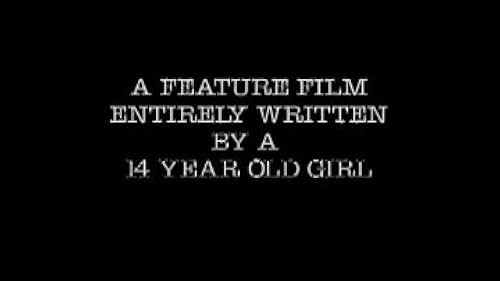 A FEATURE FILM
ENTIRELY WRITTEN
BY A
14 YEAR OLD GIRL